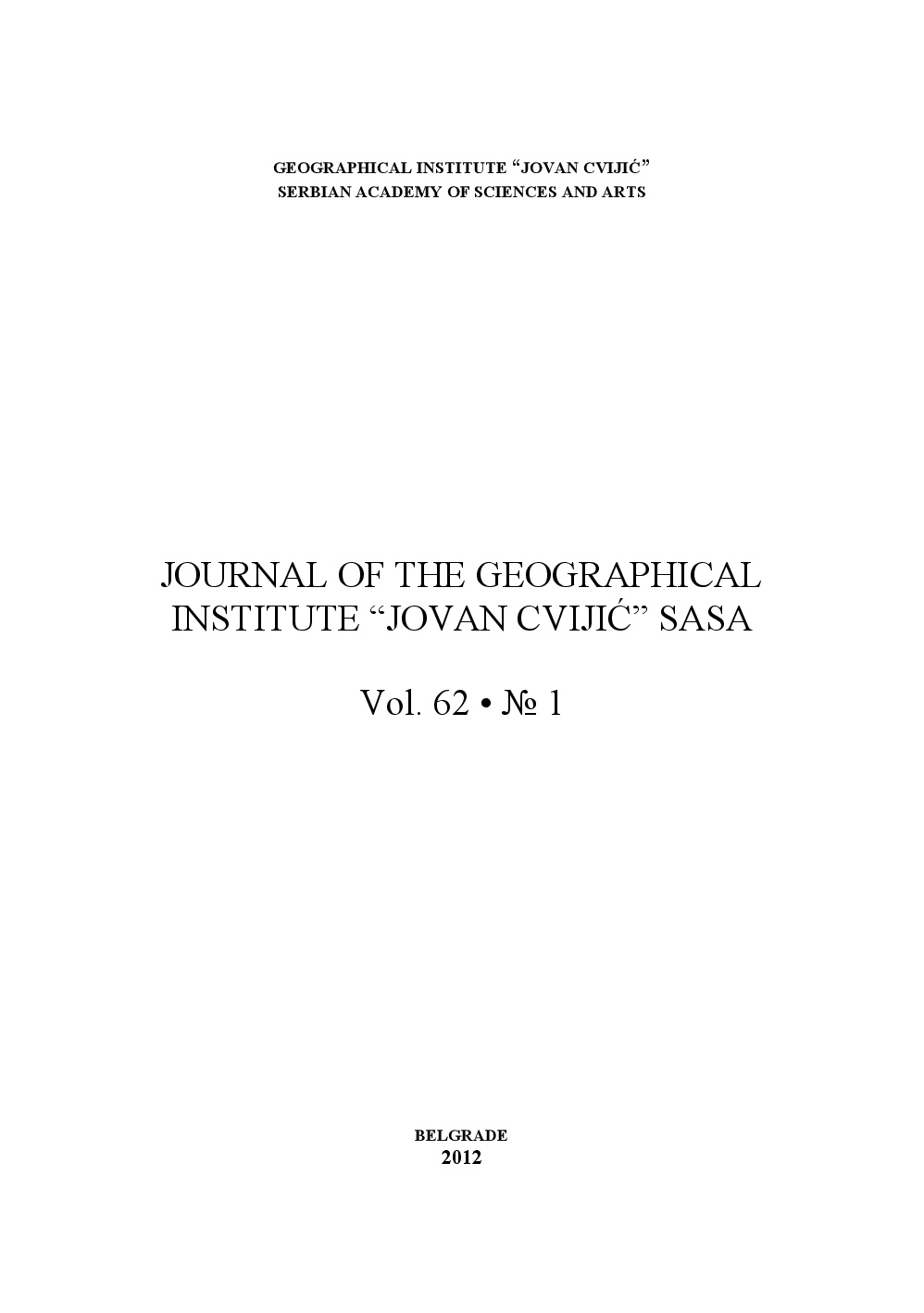 GEOGRAPHICAL INSTITUTE “JOVAN CVIJIĆ”
SERBIAN ACADEMY OF SCIENCES AND ARTS

JOURNAL OF THE GEOGRAPHICAL INSTITUTE “JOVAN CVIJIĆ” SASA

Vol. 62 • № 1

BELGRADE
2012